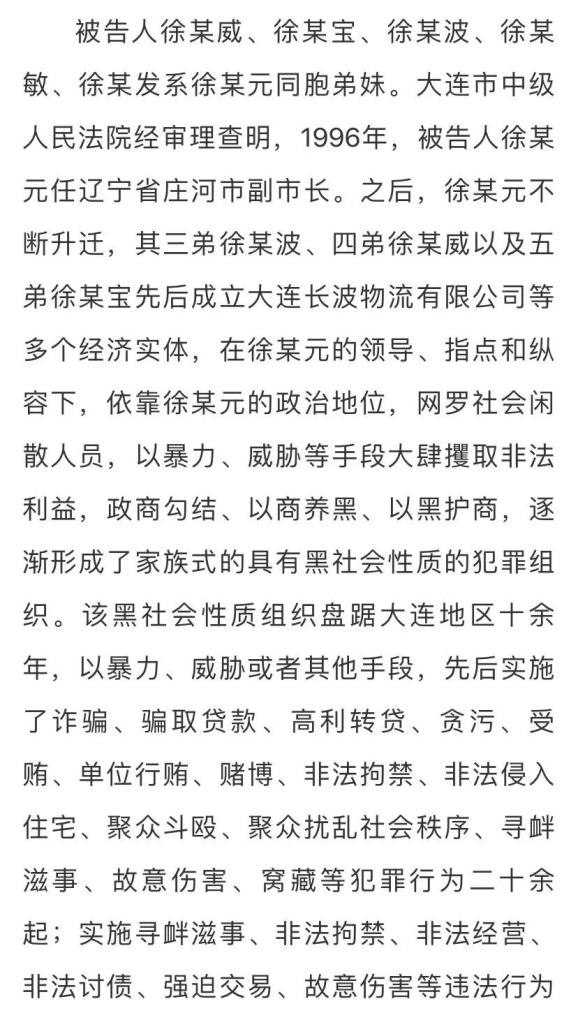 被告人徐某威、徐某宝、徐某波、徐某敏、徐某发系徐某元同胞弟妹。大连市中级人民法院经审理查明，1996年，被告人徐某元任辽宁省庄河市副市长。之后，徐某元不断升迁，其三弟徐某波、四弟徐某威以及五弟徐某宝先后成立大连长波物流有限公司等多个经济实体，在徐某元的领导、指点和纵容下，依靠徐某元的政治地位，网罗社会闲散人员，以暴力、威胁等手段大肆攫取非法利益，政商勾结、以商养黑、以黑护商，逐渐形成了家族式的具有黑社会性质的犯罪组织。该黑社会性质组织盘踞大连地区十余年，以暴力、威胁或者其他手段，先后实施了诈骗、骗取贷款、高利转贷、贪污、受贿、单位行贿、赌博、非法拘禁、非法侵入住宅、聚众斗殴、聚众扰乱社会秩序、寻衅滋事、故意伤害、窝藏等犯罪行为二十余起；实施寻衅滋事、非法拘禁、非法经营、非法讨债、强迫交易、故意伤害等违法行为